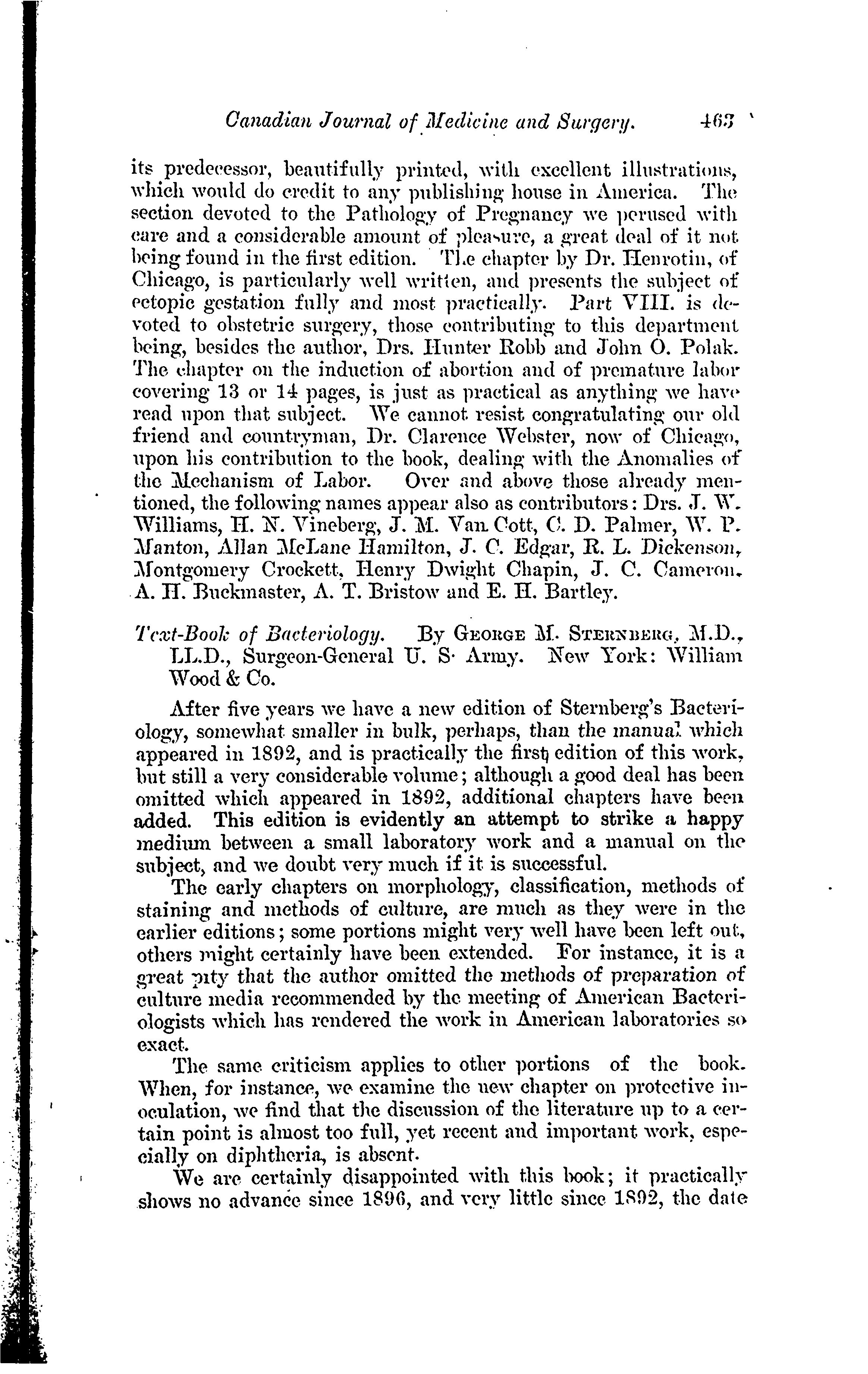 Canadian Journal of Medicine and Surgery. 463

its predecessor, beautifully printed, with excellent illustrations, which would do credit to any publishing house in America. The section devoted to the Pathology of Pregnancy we perused with care and a considerable amount of pleasure, a great deal of it not being found in the first edition. The chapter by Dr. Henrotin, of Chicago, is particularly well written, and presents the subject of ectopic gestation fully and most practically. Part VIII. is devoted to obstetric surgery, those contributing to this department being, besides the author, Drs. Hunter Robb and John O. Polak. The chapter on the induction of abortion and of premature labor covering 13 or 14 pages, is just as practical as anything we have read upon that subject. We cannot resist congratulating our old friend and countryman, Dr. Clarence Webster, now of Chicago, upon his contribution to the book, dealing with the Anomalies of the Mechanism of Labor. Over and above those already mentioned, the following names appear also as contributors: Drs. J. W. Williams, H. N. Vineberg, J. M. Van Cott, C. D. Palmer, W. P. Manton, Allan McLane Hamilton, J. C. Edgar, R. L. Dickenson, Montgomery Crockett, Henry Dwight Chapin, J. C. Cameron, A. H. Buckmaster, A. T. Bristow and E. H. Bartley.

Text-Book of Bacteriology. By George M. Sternberg, M.D., LL.D., Surgeon-General U. S. Army. New York: William Wood & Co.

After five years we have a new edition of Sternberg's Bacteriology, somewhat smaller in bulk, perhaps, than the manual which appeared in 1892, and is practically the first edition of this work, but still a very considerable volume; although a good deal has been omitted which appeared in 1892, additional chapters have been added. This edition is evidently an attempt to strike a happy medium between a small laboratory work and a manual on the subject, and we doubt very much if it is successful.

The early chapters on morphology, classification, methods of staining and methods of culture, are much as they were in the earlier editions; some portions might very well have been left out, others might certainly have been extended. For instance, it is a great pity that the author omitted the methods of preparation of culture media recommended by the meeting of American Bacteriologists which has rendered the work in American laboratories so exact.

The same criticism applies to other portions of the book. When, for instance, we examine the new chapter on protective inoculation, we find that the discussion of the literature up to a certain point is almost too full, yet recent and important work, especially on diphtheria, is absent.

We are certainly disappointed with this book; it practically shows no advance since 1896, and very little since 1892, the date